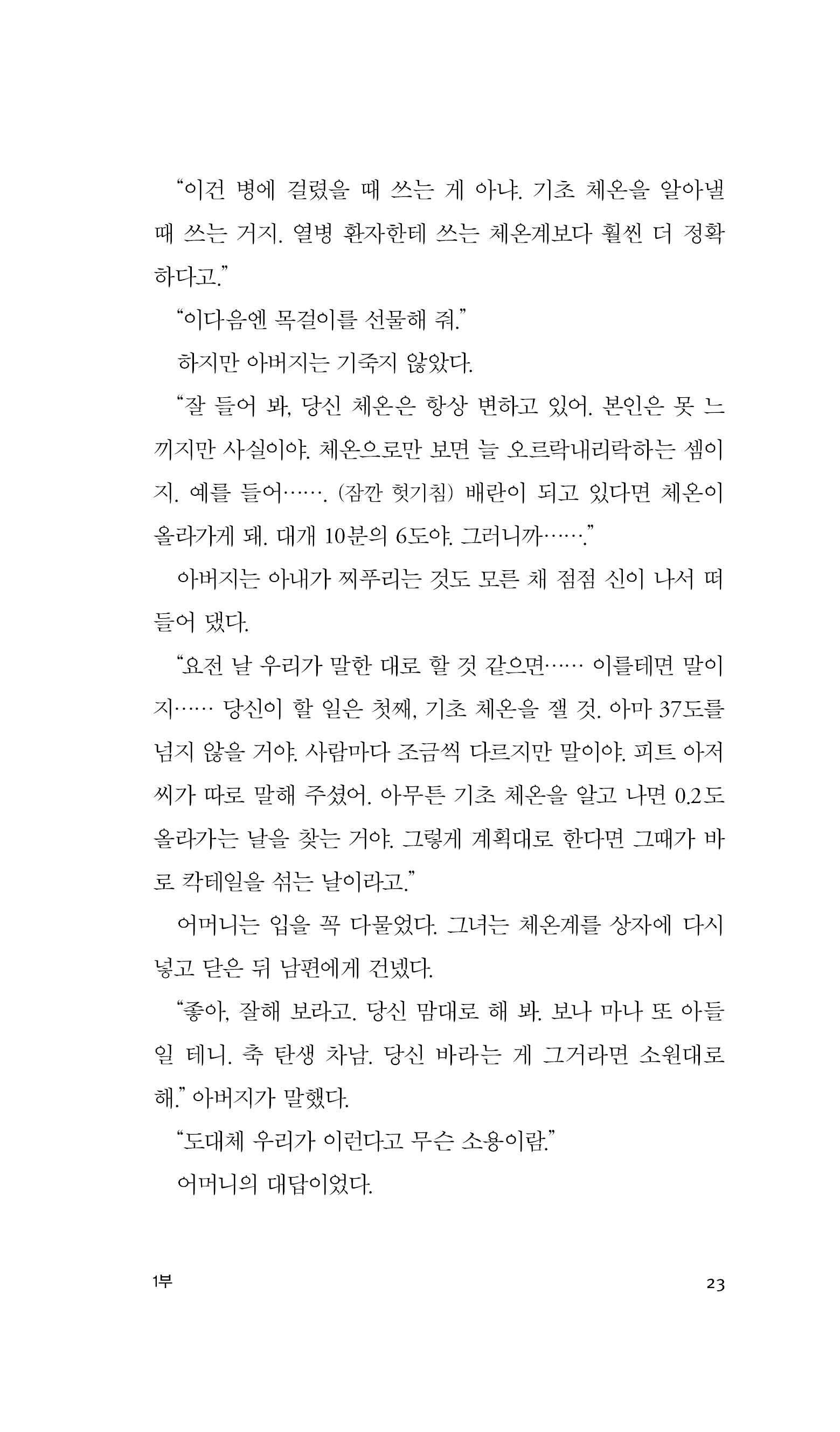 “이건 병에 걸렸을 때 쓰는 게 아냐. 기초 체온을 알아낼 때 쓰는 거지. 열병 환자한테 쓰는 체온계보다 훨씬 더 정확하다고.”

“이다음엔 목걸이를 선물해 줘.”

하지만 아버지는 기죽지 않았다.

“잘 들어 봐, 당신 체온은 항상 변하고 있어. 본인은 못 느끼지만 사실이야. 체온으로만 보면 늘 오르락내리락하는 셈이지. 예를 들어……. (잠깐 헛기침) 배란이 되고 있다면 체온이 올라가게 돼. 대개 10분의 6도야. 그러니까…….”

아버지는 아내가 찌푸리는 것도 모른 채 점점 신이 나서 떠들어 댔다.

“요전 날 우리가 말한 대로 할 것 같으면…… 이를테면 말이지…… 당신이 할 일은 첫째, 기초 체온을 잴 것. 아마 37도를 넘지 않을 거야. 사람마다 조금씩 다르지만 말이야. 피트 아저씨가 따로 말해 주셨어. 아무튼 기초 체온을 알고 나면 0.2도 올라가는 날을 찾는 거야. 그렇게 계획대로 한다면 그때가 바로 칵테일을 섞는 날이라고.”

어머니는 입을 꼭 다물었다. 그녀는 체온계를 상자에 다시 넣고 닫은 뒤 남편에게 건넸다.

“좋아, 잘해 보라고. 당신 맘대로 해 봐. 보나 마나 또 아들일 테니. 축 탄생 차남. 당신 바라는 게 그거라면 소원대로 해.” 아버지가 말했다.

“도대체 우리가 이런다고 무슨 소용이람.”

어머니의 대답이었다.

1부

23